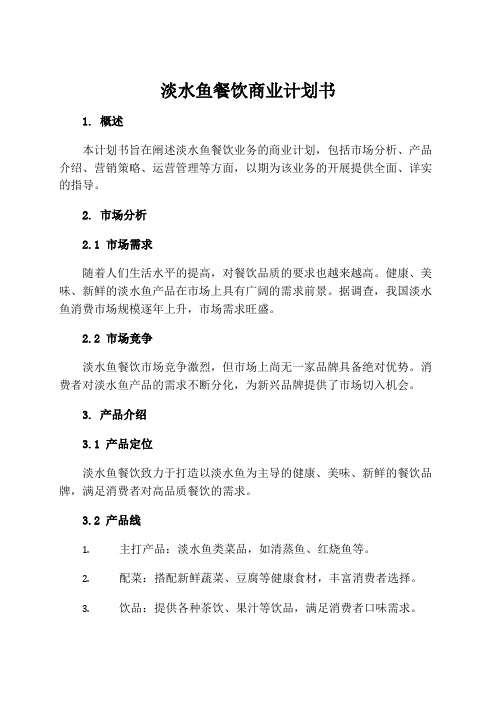 淡水鱼餐饮商业计划书

1. 概述

本计划书旨在阐述淡水鱼餐饮业务的商业计划，包括市场分析、产品介绍、营销策略、运营管理等方面，以期为该业务的开展提供全面、详实的指导。

2. 市场分析

2.1 市场需求

随着人们生活水平的提高，对餐饮品质的要求也越来越高。健康、美味、新鲜的淡水鱼产品在市场上具有广阔的需求前景。据调查，我国淡水鱼消费市场规模逐年上升，市场需求旺盛。

2.2 市场竞争

淡水鱼餐饮市场竞争激烈，但市场上尚无一家品牌具备绝对优势。消费者对淡水鱼产品的需求不断分化，为新兴品牌提供了市场切入机会。

3. 产品介绍

3.1 产品定位

淡水鱼餐饮致力于打造以淡水鱼为主导的健康、美味、新鲜的餐饮品牌，满足消费者对高品质餐饮的需求。

3.2 产品线

1. 主打产品：淡水鱼类菜品，如清蒸鱼、红烧鱼等。

2. 配菜：搭配新鲜蔬菜、豆腐等健康食材，丰富消费者选择。

3. 饮品：提供各种茶饮、果汁等饮品，满足消费者口味需求。